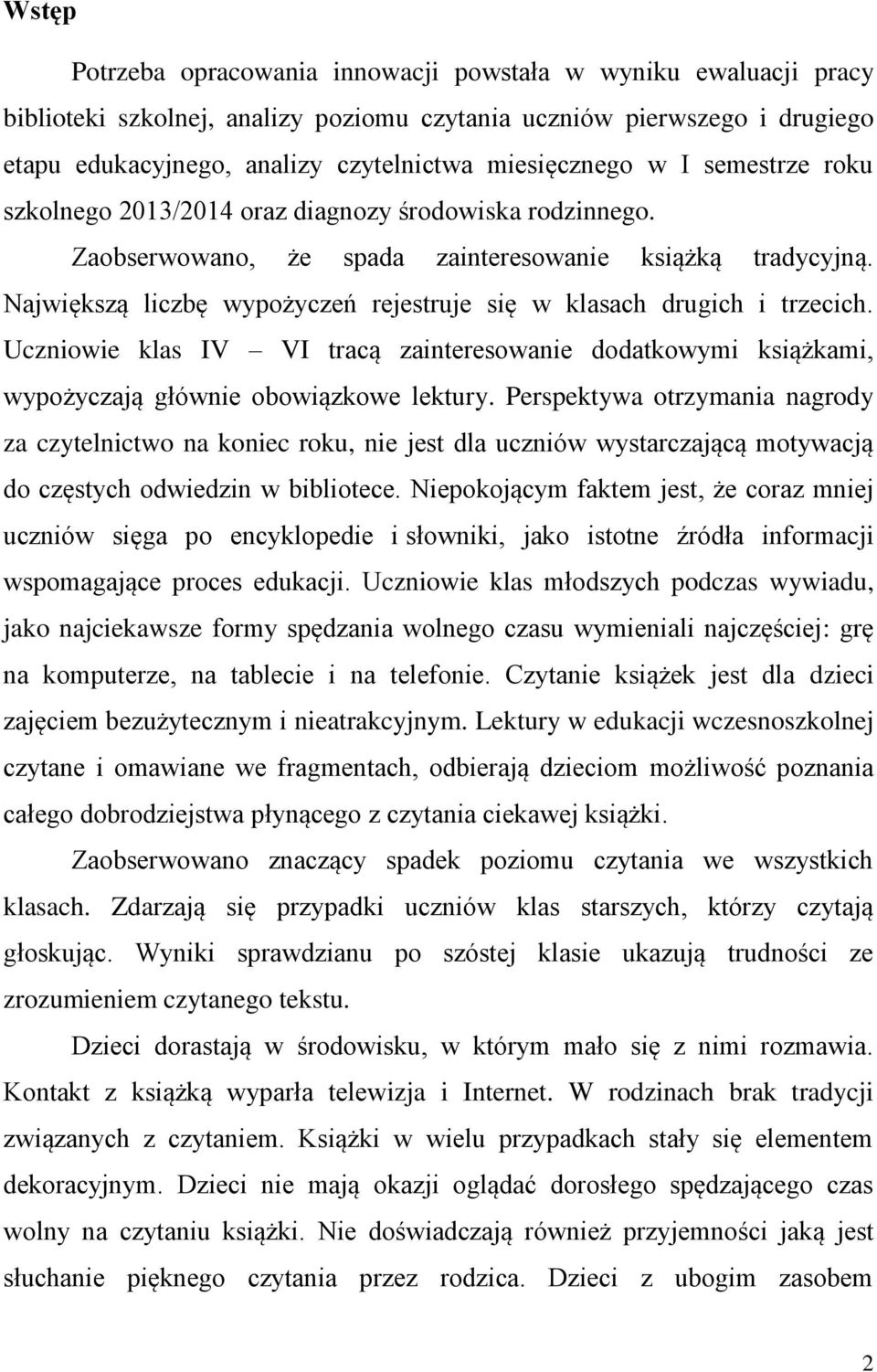 Wstęp

Potrzeba opracowania innowacji powstała w wyniku ewaluacji pracy biblioteki szkolnej, analizy poziomu czytania uczniów pierwszego i drugiego etapu edukacyjnego, analizy czytelnictwa miesięcznego w I semestrze roku szkolnego 2013/2014 oraz diagnozy środowiska rodzinnego.

Zaobserwowano, że spada zainteresowanie książką tradycyjną. Największą liczbę wypożyczeń rejestruje się w klasach drugich i trzecich. Uczniowie klas IV – VI tracą zainteresowanie dodatkowymi książkami, wypożyczają głównie obowiązkowe lektury. Perspektywa otrzymania nagrody za czytelnictwo na koniec roku, nie jest dla uczniów wystarczającą motywacją do częstych odwiedzin w bibliotece. Niepokojącym faktem jest, że coraz mniej uczniów sięga po encyklopedie i słowniki, jako istotne źródła informacji wspomagające proces edukacji. Uczniowie klas młodszych podczas wywiadu, jako najciekawsze formy spędzania wolnego czasu wymieniali najczęściej: grę na komputerze, na tablecie i na telefonie. Czytanie książek jest dla dzieci zajęciem bezużytecznym i nieatrakcyjnym. Lektury w edukacji wczesnoszkolnej czytane i omawiane we fragmentach, odbierają dzieciom możliwość poznania całego dobrodziejstwa płynącego z czytania ciekawej książki.

Zaobserwowano znaczący spadek poziomu czytania we wszystkich klasach. Zdarzają się przypadki uczniów klas starszych, którzy czytają głoskując. Wyniki sprawdzianu po szóstej klasie ukazują trudności ze zrozumieniem czytanego tekstu.

Dzieci dorastają w środowisku, w którym mało się z nimi rozmawia. Kontakt z książką wyparła telewizja i Internet. W rodzinach brak tradycji związanych z czytaniem. Książki w wielu przypadkach stały się elementem dekoracyjnym. Dzieci nie mają okazji oglądać dorosłego spędzającego czas wolny na czytaniu książki. Nie doświadczają również przyjemności jaką jest słuchanie pięknego czytania przez rodzica. Dzieci z ubogim zasobem

2